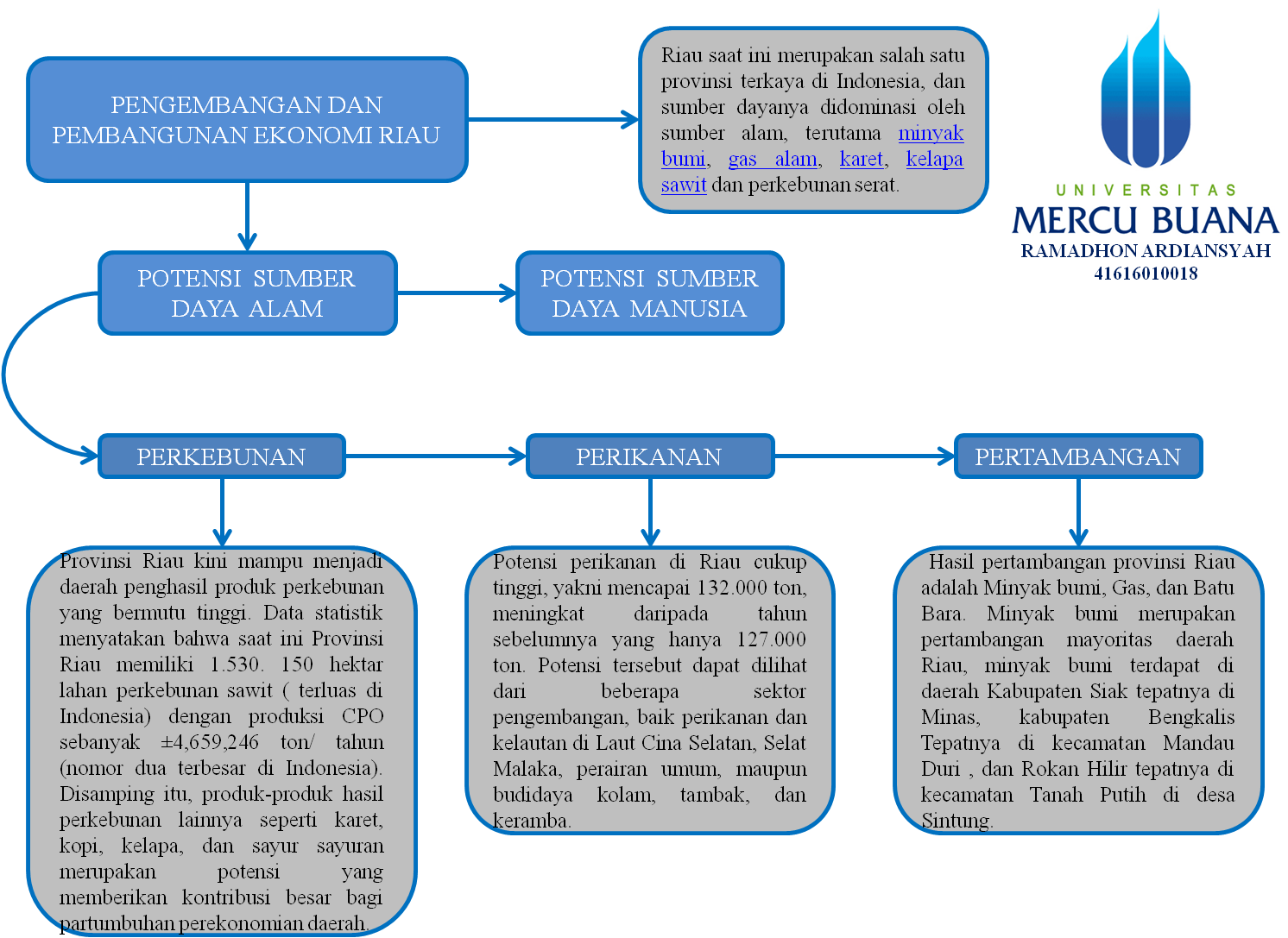 PENGEMBANGAN DAN PEMBANGUNAN EKONOMI RIAU

Riau saat ini merupakan salah satu provinsi terkaya di Indonesia, dan sumber dayanya didominasi oleh sumber alam, terutama minyak bumi, gas alam, karet, kelapa sawit dan perkebunan serat.

UNIVERSITAS
MERCU BUANA
RAMADHON ARDIANSYAH
41616010018

POTENSI SUMBER DAYA ALAM

POTENSI SUMBER DAYA MANUSIA

PERKEBUNAN

PERIKANAN

PERTAMBANGAN

Provinsi Riau kini mampu menjadi daerah penghasil produk perkebunan yang bermutu tinggi. Data statistik menyatakan bahwa saat ini Provinsi Riau memiliki 1.530. 150 hektar lahan perkebunan sawit ( terluas di Indonesia) dengan produksi CPO sebanyak ±4,659,246 ton/ tahun (nomor dua terbesar di Indonesia). Disamping itu, produk-produk hasil perkebunan lainnya seperti karet, kopi, kelapa, dan sayur sayuran merupakan potensi yang memberikan kontribusi besar bagi partumbuhan perekonomian daerah.

Potensi perikanan di Riau cukup tinggi, yakni mencapai 132.000 ton, meningkat daripada tahun sebelumnya yang hanya 127.000 ton. Potensi tersebut dapat dilihat dari beberapa sektor pengembangan, baik perikanan dan kelautan di Laut Cina Selatan, Selat Malaka, perairan umum, maupun budidaya kolam, tambak, dan keramba.

Hasil pertambangan provinsi Riau adalah Minyak bumi, Gas, dan Batu Bara. Minyak bumi merupakan pertambangan mayoritas daerah Riau, minyak bumi terdapat di daerah Kabupaten Siak tepatnya di Minas, kabupaten Bengkalis Tepatnya di kecamatan Mandau Duri , dan Rokan Hilir tepatnya di kecamatan Tanah Putih di desa Sintung.